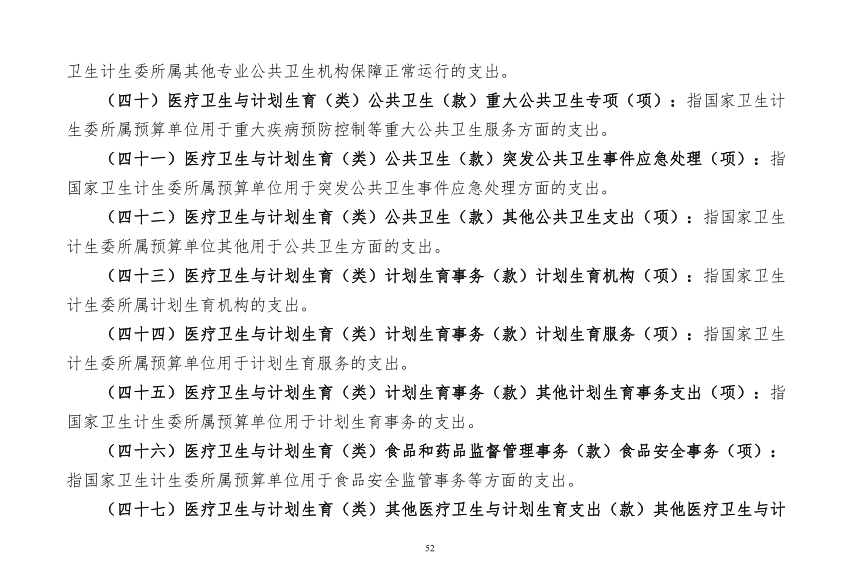 卫生计生委所属其他专业公共卫生机构保障正常运行的支出。

（四十）医疗卫生与计划生育（类）公共卫生（款）重大公共卫生专项（项）：指国家卫生计生委所属预算单位用于重大疾病预防控制等重大公共卫生服务方面的支出。

（四十一）医疗卫生与计划生育（类）公共卫生（款）突发公共卫生事件应急处理（项）：指国家卫生计生委所属预算单位用于突发公共卫生事件应急处理方面的支出。

（四十二）医疗卫生与计划生育（类）公共卫生（款）其他公共卫生支出（项）：指国家卫生计生委所属预算单位其他用于公共卫生方面的支出。

（四十三）医疗卫生与计划生育（类）计划生育事务（款）计划生育机构（项）：指国家卫生计生委所属计划生育机构的支出。

（四十四）医疗卫生与计划生育（类）计划生育事务（款）计划生育服务（项）：指国家卫生计生委所属预算单位用于计划生育服务的支出。

（四十五）医疗卫生与计划生育（类）计划生育事务（款）其他计划生育事务支出（项）：指国家卫生计生委所属预算单位用于计划生育事务的支出。

（四十六）医疗卫生与计划生育（类）食品和药品监督管理事务（款）食品安全事务（项）：指国家卫生计生委所属预算单位用于食品安全监管事务等方面的支出。

（四十七）医疗卫生与计划生育（类）其他医疗卫生与计划生育支出（款）其他医疗卫生与计

52